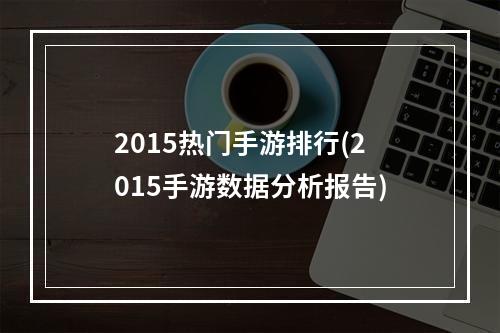 2015热门手游排行(2015手游数据分析报告)